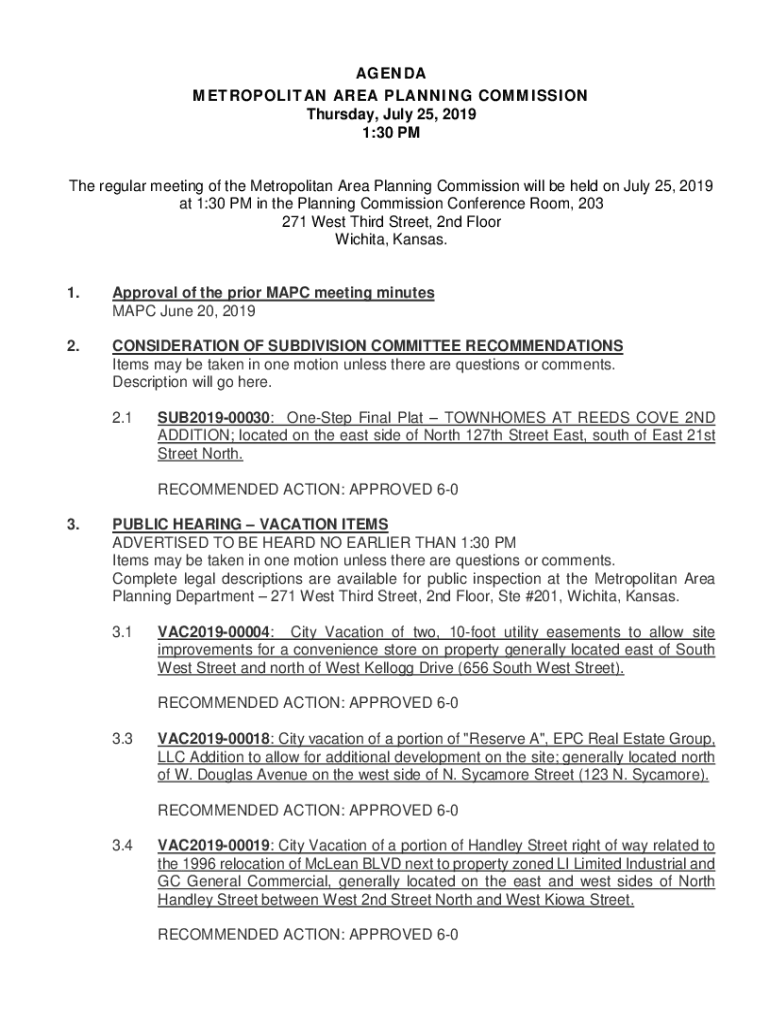 AGENDA
METROPOLITAN AREA PLANNING COMMISSION
Thursday, July 25, 2019
1:30 PM

The regular meeting of the Metropolitan Area Planning Commission will be held on July 25, 2019 at 1:30 PM in the Planning Commission Conference Room, 203
271 West Third Street, 2nd Floor
Wichita, Kansas.

1. Approval of the prior MAPC meeting minutes
MAPC June 20, 2019

2. CONSIDERATION OF SUBDIVISION COMMITTEE RECOMMENDATIONS
Items may be taken in one motion unless there are questions or comments.
Description will go here.

2.1 SUB2019-00030: One-Step Final Plat – TOWNHOMES AT REEDS COVE 2ND ADDITION; located on the east side of North 127th Street East, south of East 21st Street North.

RECOMMENDED ACTION: APPROVED 6-0

3. PUBLIC HEARING – VACATION ITEMS
ADVERTISED TO BE HEARD NO EARLIER THAN 1:30 PM
Items may be taken in one motion unless there are questions or comments.
Complete legal descriptions are available for public inspection at the Metropolitan Area Planning Department – 271 West Third Street, 2nd Floor, Ste #201, Wichita, Kansas.

3.1 VAC2019-00004: City Vacation of two, 10-foot utility easements to allow site improvements for a convenience store on property generally located east of South West Street and north of West Kellogg Drive (656 South West Street).

RECOMMENDED ACTION: APPROVED 6-0

3.3 VAC2019-00018: City vacation of a portion of "Reserve A", EPC Real Estate Group, LLC Addition to allow for additional development on the site; generally located north of W. Douglas Avenue on the west side of N. Sycamore Street (123 N. Sycamore).

RECOMMENDED ACTION: APPROVED 6-0

3.4 VAC2019-00019: City Vacation of a portion of Handley Street right of way related to the 1996 relocation of McLean BLVD next to property zoned LI Limited Industrial and GC General Commercial, generally located on the east and west sides of North Handley Street between West 2nd Street North and West Kiowa Street.

RECOMMENDED ACTION: APPROVED 6-0